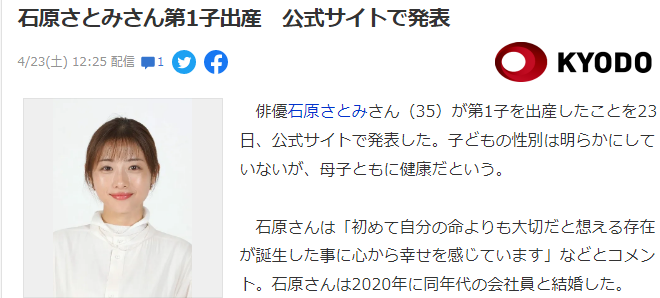 石原さとみさん第1子出産　公式サイトで発表

4/23(土) 12:25 配信 1

KYODO

俳優石原さとみさん（35）が第1子を出産したことを23日、公式サイトで発表した。子どもの性別は明らかにしていないが、母子ともに健康だという。

石原さんは「初めて自分の命よりも大切だと想える存在が誕生した事に心から幸せを感じています」などとコメント。石原さんは2020年に同年代の会社員と結婚した。